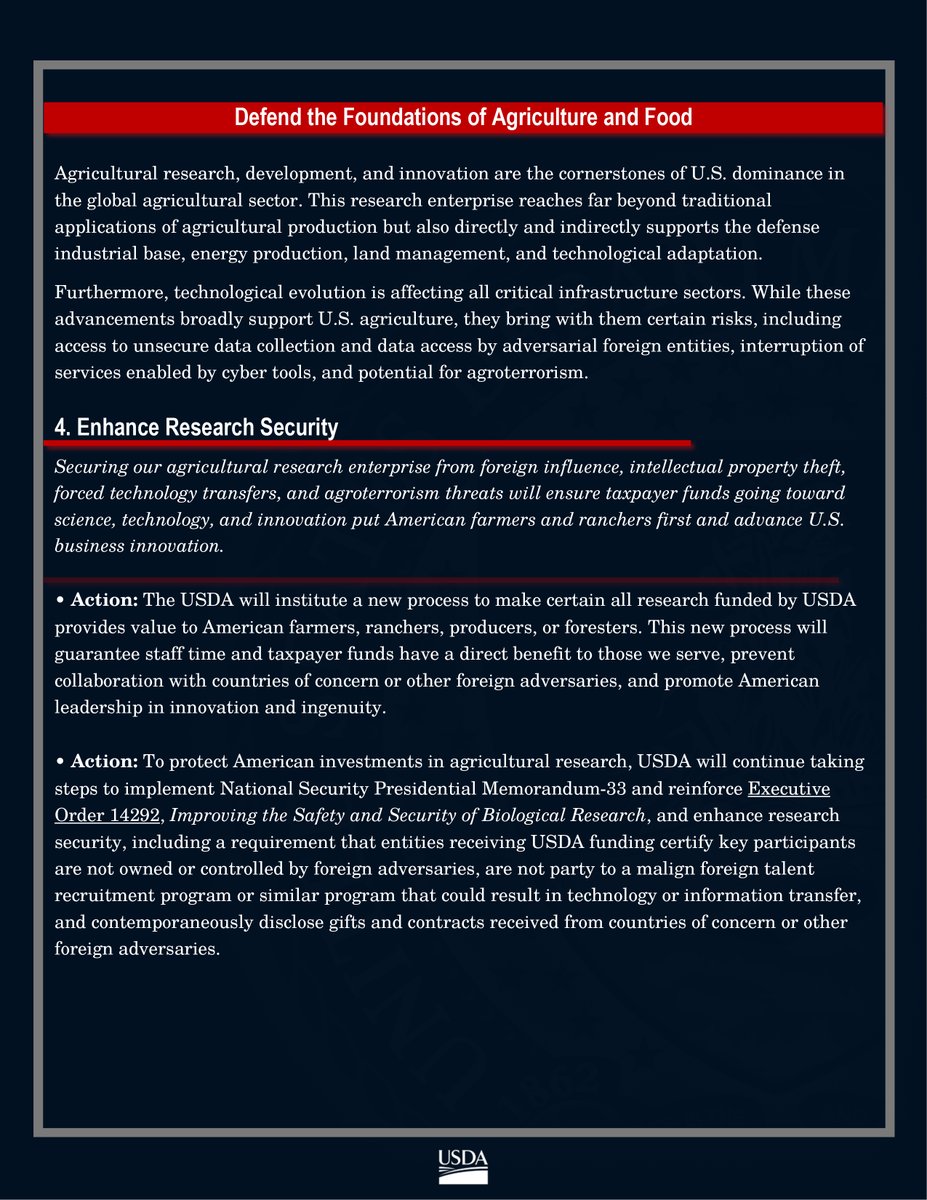 Defend the Foundations of Agriculture and Food

Agricultural research, development, and innovation are the cornerstones of U.S. dominance in the global agricultural sector. This research enterprise reaches far beyond traditional applications of agricultural production but also directly and indirectly supports the defense industrial base, energy production, land management, and technological adaptation.

Furthermore, technological evolution is affecting all critical infrastructure sectors. While these advancements broadly support U.S. agriculture, they bring with them certain risks, including access to unsecure data collection and data access by adversarial foreign entities, interruption of services enabled by cyber tools, and potential for agroterrorism.

4. Enhance Research Security

Securing our agricultural research enterprise from foreign influence, intellectual property theft, forced technology transfers, and agroterrorism threats will ensure taxpayer funds going toward science, technology, and innovation put American farmers and ranchers first and advance U.S. business innovation.

• Action: The USDA will institute a new process to make certain all research funded by USDA provides value to American farmers, ranchers, producers, or foresters. This new process will guarantee staff time and taxpayer funds have a direct benefit to those we serve, prevent collaboration with countries of concern or other foreign adversaries, and promote American leadership in innovation and ingenuity.

• Action: To protect American investments in agricultural research, USDA will continue taking steps to implement National Security Presidential Memorandum-33 and reinforce Executive Order 14292, Improving the Safety and Security of Biological Research, and enhance research security, including a requirement that entities receiving USDA funding certify key participants are not owned or controlled by foreign adversaries, are not party to a malign foreign talent recruitment program or similar program that could result in technology or information transfer, and contemporaneously disclose gifts and contracts received from countries of concern or other foreign adversaries.

USDA